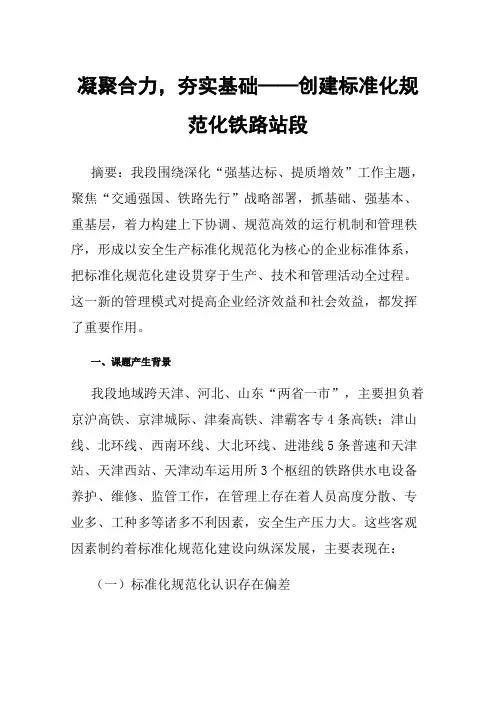 凝聚合力，夯实基础——创建标准化规范化铁路站段

摘要：我段围绕深化“强基达标、提质增效”工作主题，聚焦“交通强国、铁路先行”战略部署，抓基础、强基本、重基层，着力构建上下协调、规范高效的运行机制和管理秩序，形成以安全生产标准化规范化为核心的企业标准体系，把标准化规范化建设贯穿于生产、技术和管理活动全过程。这一新的管理模式对提高企业经济效益和社会效益，都发挥了重要作用。

一、课题产生背景

我段地域跨天津、河北、山东“两省一市”，主要担负着京沪高铁、京津城际、津秦高铁、津霸客专4条高铁；津山线、北环线、西南环线、大北环线、进港线5条普速和天津站、天津西站、天津动车运用所3个枢纽的铁路供水电设备养护、维修、监管工作，在管理上存在着人员高度分散、专业多、工种多等诸多不利因素，安全生产压力大。这些客观因素制约着标准化规范化建设向纵深发展，主要表现在：

（一）标准化规范化认识存在偏差